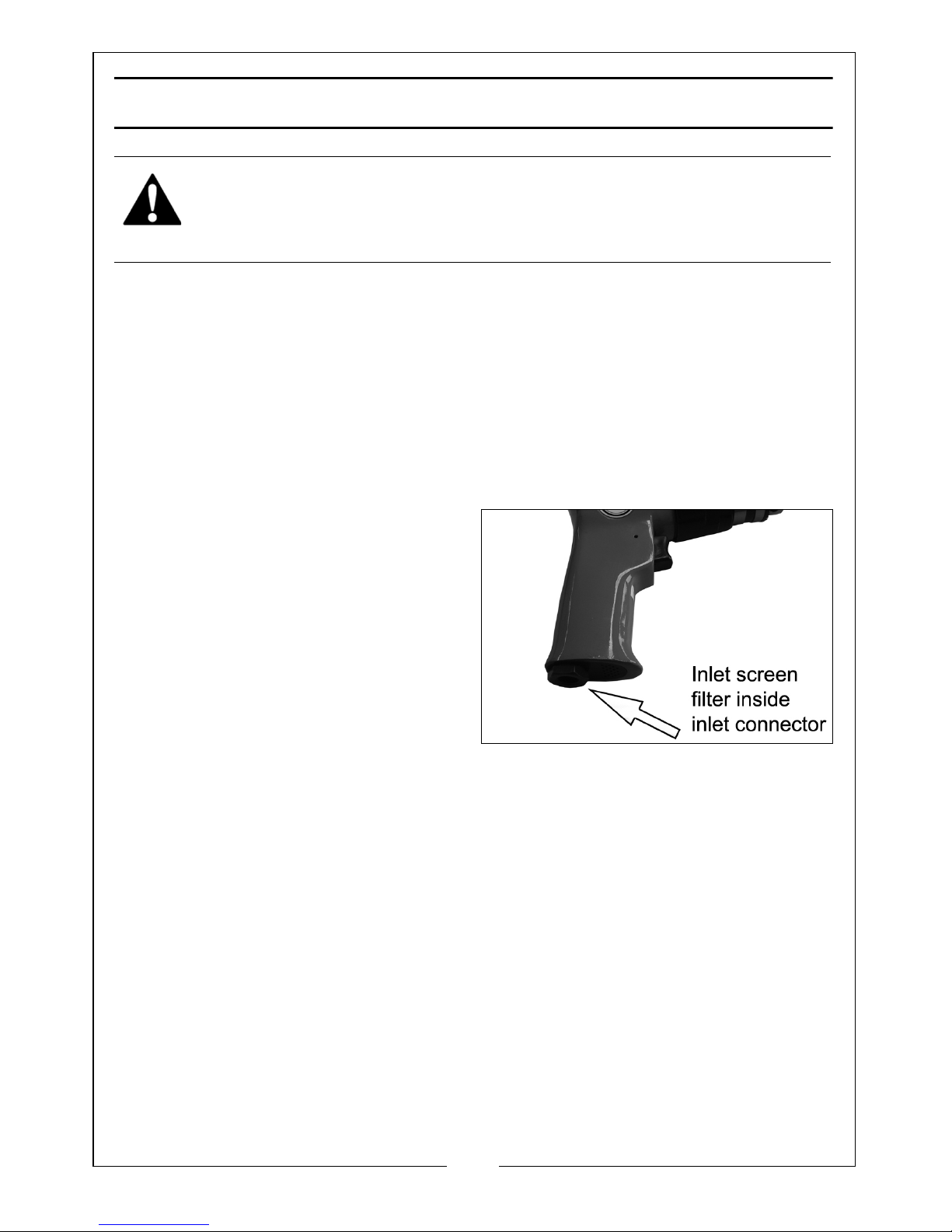 Inlet screen filter inside inlet connector